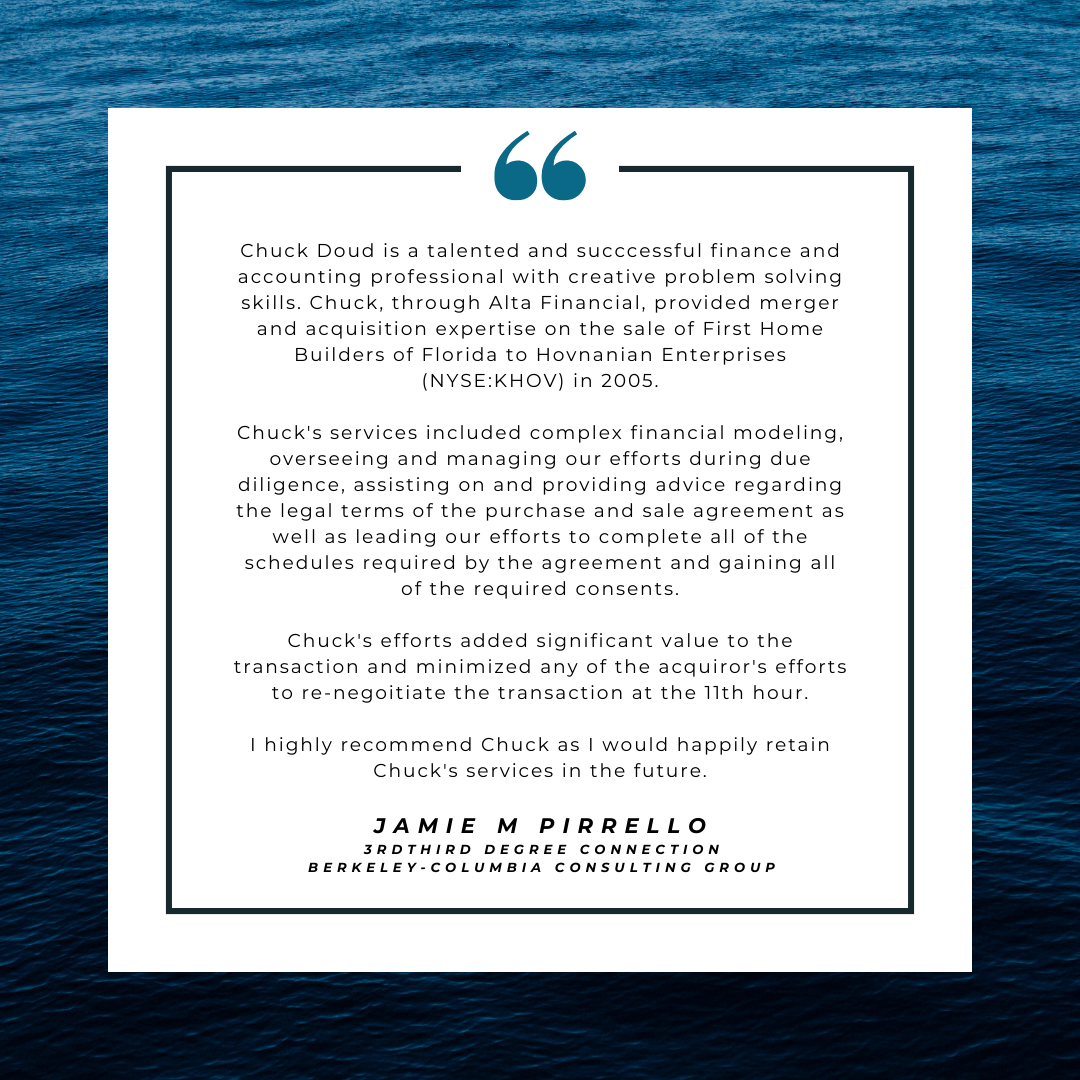 “

Chuck Doud is a talented and succcessful finance and accounting professional with creative problem solving skills. Chuck, through Alta Financial, provided merger and acquisition expertise on the sale of First Home Builders of Florida to Hovnanian Enterprises (NYSE:KHOV) in 2005.

Chuck's services included complex financial modeling, overseeing and managing our efforts during due diligence, assisting on and providing advice regarding the legal terms of the purchase and sale agreement as well as leading our efforts to complete all of the schedules required by the agreement and gaining all of the required consents.

Chuck's efforts added significant value to the transaction and minimized any of the acquiror's efforts to re-negoitiate the transaction at the 11th hour.

I highly recommend Chuck as I would happily retain Chuck's services in the future.

JAMIE M PIRRELLO
3RDTHIRD DEGREE CONNECTION
BERKELEY-COLUMBIA CONSULTING GROUP